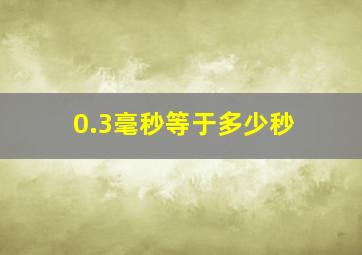 0.3毫秒等于多少秒